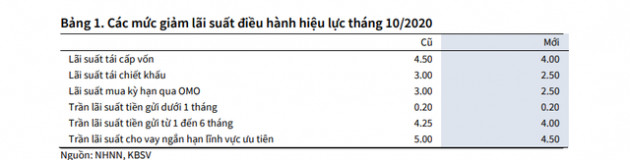 Bảng 1. Các mức giảm lãi suất điều hành hiệu lực tháng 10/2020

| | Cũ | Mới |
|---|---|---|
| Lãi suất tái cấp vốn | 4.50 | 4.00 |
| Lãi suất tái chiết khấu | 3.00 | 2.50 |
| Lãi suất mua kỳ hạn qua OMO | 3.00 | 2.50 |
| Trần lãi suất tiền gửi dưới 1 tháng | 0.20 | 0.20 |
| Trần lãi suất tiền gửi từ 1 đến 6 tháng | 4.25 | 4.00 |
| Trần lãi suất cho vay ngắn hạn lĩnh vực ưu tiên | 5.00 | 4.50 |

Nguồn: NHNN, KBSV